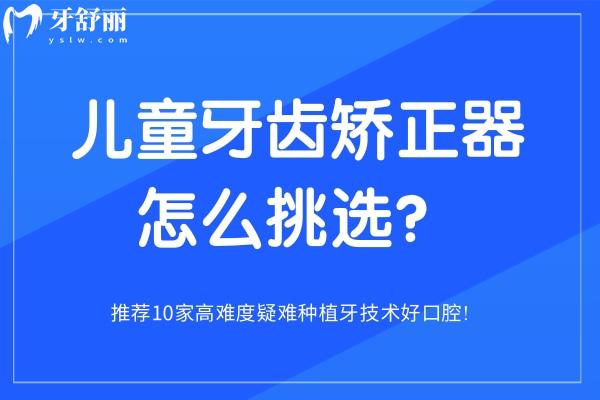 牙舒丽
yslw.com

儿童牙齿矫正器
怎么挑选？

推荐10家高难度疑难种植牙技术好口腔!